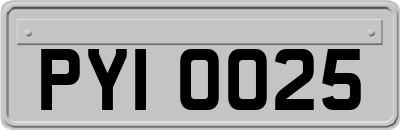 PYI 0025